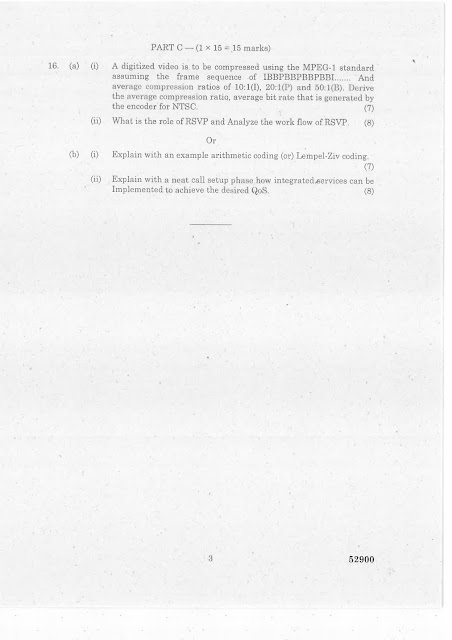 PART C — ($1 \times 15 = 15$ marks)

16. (a) (i) A digitized video is to be compressed using the MPEG-1 standard assuming the frame sequence of IBBPBBPBBPBBI....... And average compression ratios of 10:1(I), 20:1(P) and 50:1(B). Derive the average compression ratio, average bit rate that is generated by the encoder for NTSC. (7)

(ii) What is the role of RSVP and Analyze the work flow of RSVP. (8)

Or

(b) (i) Explain with an example arithmetic coding (or) Lempel-Ziv coding. (7)

(ii) Explain with a neat call setup phase how integrated services can be Implemented to achieve the desired QoS. (8)

3

52900